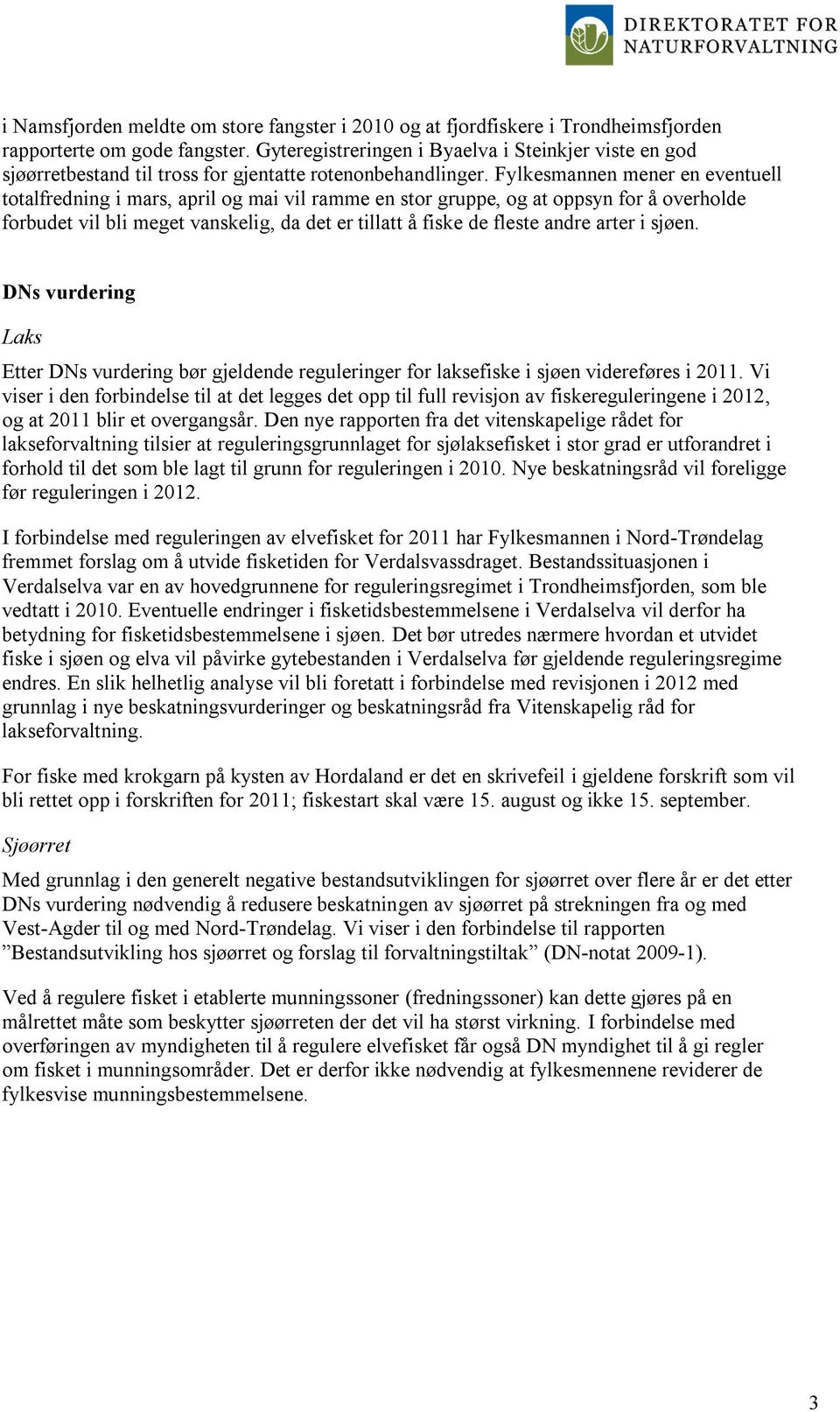 DIREKTORATET FOR NATURFORVALTNING

i Namsfjorden meldte om store fangster i 2010 og at fjordfiskere i Trondheimsfjorden rapporterte om gode fangster. Gyteregistreringen i Byaelva i Steinkjer viste en god sjøørretbestand til tross for gjentatte rotenonbehandlinger. Fylkesmannen mener en eventuell totalfredning i mars, april og mai vil ramme en stor gruppe, og at oppsyn for å overholde forbudet vil bli meget vanskelig, da det er tillatt å fiske de fleste andre arter i sjøen.

DNs vurdering

Laks

Etter DNs vurdering bør gjeldende reguleringer for laksefiske i sjøen videreføres i 2011. Vi viser i den forbindelse til at det legges det opp til full revisjon av fiskereguleringene i 2012, og at 2011 blir et overgangsår. Den nye rapporten fra det vitenskapelige rådet for lakseforvaltning tilsier at reguleringsgrunnlaget for sjølaksefisket i stor grad er utforandret i forhold til det som ble lagt til grunn for reguleringen i 2010. Nye beskatningsråd vil foreligge før reguleringen i 2012.

I forbindelse med reguleringen av elvefisket for 2011 har Fylkesmannen i Nord-Trøndelag fremmet forslag om å utvide fisketiden for Verdalsvassdraget. Bestandssituasjonen i Verdalselva var en av hovedgrunnene for reguleringsregimet i Trondheimsfjorden, som ble vedtatt i 2010. Eventuelle endringer i fisketidsbestemmelsene i Verdalselva vil derfor ha betydning for fisketidsbestemmelsene i sjøen. Det bør utredes nærmere hvordan et utvidet fiske i sjøen og elva vil påvirke gytebestanden i Verdalselva før gjeldende reguleringsregime endres. En slik helhetlig analyse vil bli foretatt i forbindelse med revisjonen i 2012 med grunnlag i nye beskatningsvurderinger og beskatningsråd fra Vitenskapelig råd for lakseforvaltning.

For fiske med krokgarn på kysten av Hordaland er det en skrivefeil i gjeldene forskrift som vil bli rettet opp i forskriften for 2011; fiskestart skal være 15. august og ikke 15. september.

Sjøørret

Med grunnlag i den generelt negative bestandsutviklingen for sjøørret over flere år er det etter DNs vurdering nødvendig å redusere beskatningen av sjøørret på strekningen fra og med Vest-Agder til og med Nord-Trøndelag. Vi viser i den forbindelse til rapporten ”Bestandsutvikling hos sjøørret og forslag til forvaltningstiltak” (DN-notat 2009-1).

Ved å regulere fisket i etablerte munningssoner (fredningssoner) kan dette gjøres på en målrettet måte som beskytter sjøørreten der det vil ha størst virkning. I forbindelse med overføringen av myndigheten til å regulere elvefisket får også DN myndighet til å gi regler om fisket i munningsområder. Det er derfor ikke nødvendig at fylkesmennene reviderer de fylkesvise munningsbestemmelsene.

3